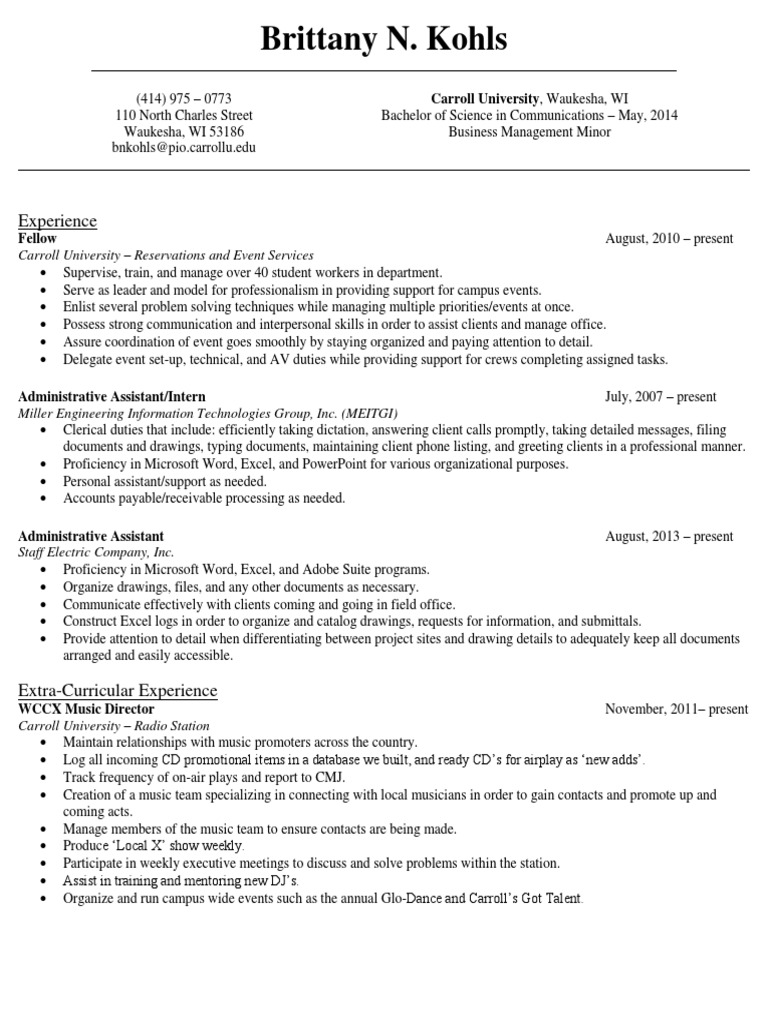 Brittany N. Kohls

(414) 975 – 0773
110 North Charles Street
Waukesha, WI 53186
bnkohls@pio.carrollu.edu

Carroll University, Waukesha, WI
Bachelor of Science in Communications – May, 2014
Business Management Minor

Experience

Fellow August, 2010 – present
Carroll University – Reservations and Event Services
• Supervise, train, and manage over 40 student workers in department.
• Serve as leader and model for professionalism in providing support for campus events.
• Enlist several problem solving techniques while managing multiple priorities/events at once.
• Possess strong communication and interpersonal skills in order to assist clients and manage office.
• Assure coordination of event goes smoothly by staying organized and paying attention to detail.
• Delegate event set-up, technical, and AV duties while providing support for crews completing assigned tasks.

Administrative Assistant/Intern July, 2007 – present
Miller Engineering Information Technologies Group, Inc. (MEITGI)
• Clerical duties that include: efficiently taking dictation, answering client calls promptly, taking detailed messages, filing documents and drawings, typing documents, maintaining client phone listing, and greeting clients in a professional manner.
• Proficiency in Microsoft Word, Excel, and PowerPoint for various organizational purposes.
• Personal assistant/support as needed.
• Accounts payable/receivable processing as needed.

Administrative Assistant August, 2013 – present
Staff Electric Company, Inc.
• Proficiency in Microsoft Word, Excel, and Adobe Suite programs.
• Organize drawings, files, and any other documents as necessary.
• Communicate effectively with clients coming and going in field office.
• Construct Excel logs in order to organize and catalog drawings, requests for information, and submittals.
• Provide attention to detail when differentiating between project sites and drawing details to adequately keep all documents arranged and easily accessible.

Extra-Curricular Experience

WCCX Music Director November, 2011– present
Carroll University – Radio Station
• Maintain relationships with music promoters across the country.
• Log all incoming CD promotional items in a database we built, and ready CD's for airplay as 'new adds'.
• Track frequency of on-air plays and report to CMJ.
• Creation of a music team specializing in connecting with local musicians in order to gain contacts and promote up and coming acts.
• Manage members of the music team to ensure contacts are being made.
• Produce 'Local X' show weekly.
• Participate in weekly executive meetings to discuss and solve problems within the station.
• Assist in training and mentoring new DJ's.
• Organize and run campus wide events such as the annual Glo-Dance and Carroll's Got Talent.